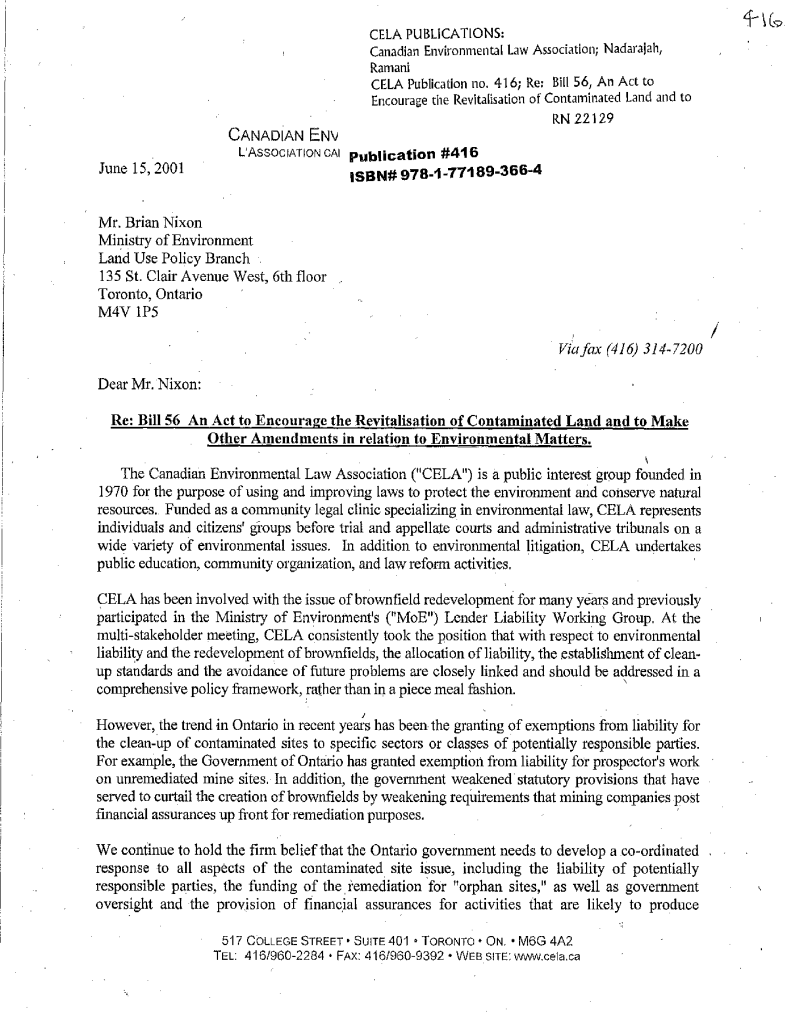 416

CELA PUBLICATIONS:
Canadian Environmental Law Association; Nadarajah, Ramani
CELA Publication no. 416; Re: Bill 56, An Act to Encourage the Revitalisation of Contaminated Land and to
RN 22129

CANADIAN ENV
L'ASSOCIATION CAI

Publication #416
ISBN# 978-1-77189-366-4

June 15, 2001

Mr. Brian Nixon
Ministry of Environment
Land Use Policy Branch
135 St. Clair Avenue West, 6th floor
Toronto, Ontario
M4V 1P5

Via fax (416) 314-7200

Dear Mr. Nixon:

Re: Bill 56 An Act to Encourage the Revitalisation of Contaminated Land and to Make Other Amendments in relation to Environmental Matters.

The Canadian Environmental Law Association ("CELA") is a public interest group founded in 1970 for the purpose of using and improving laws to protect the environment and conserve natural resources. Funded as a community legal clinic specializing in environmental law, CELA represents individuals and citizens' groups before trial and appellate courts and administrative tribunals on a wide variety of environmental issues. In addition to environmental litigation, CELA undertakes public education, community organization, and law reform activities.

CELA has been involved with the issue of brownfield redevelopment for many years and previously participated in the Ministry of Environment's ("MoE") Lender Liability Working Group. At the multi-stakeholder meeting, CELA consistently took the position that with respect to environmental liability and the redevelopment of brownfields, the allocation of liability, the establishment of clean-up standards and the avoidance of future problems are closely linked and should be addressed in a comprehensive policy framework, rather than in a piece meal fashion.

However, the trend in Ontario in recent years has been the granting of exemptions from liability for the clean-up of contaminated sites to specific sectors or classes of potentially responsible parties. For example, the Government of Ontario has granted exemption from liability for prospector's work on unremediated mine sites. In addition, the government weakened statutory provisions that have served to curtail the creation of brownfields by weakening requirements that mining companies post financial assurances up front for remediation purposes.

We continue to hold the firm belief that the Ontario government needs to develop a co-ordinated response to all aspects of the contaminated site issue, including the liability of potentially responsible parties, the funding of the remediation for "orphan sites," as well as government oversight and the provision of financial assurances for activities that are likely to produce

517 COLLEGE STREET • SUITE 401 • TORONTO • ON. • M6G 4A2
TEL: 416/960-2284 • FAX: 416/960-9392 • WEB SITE: www.cela.ca